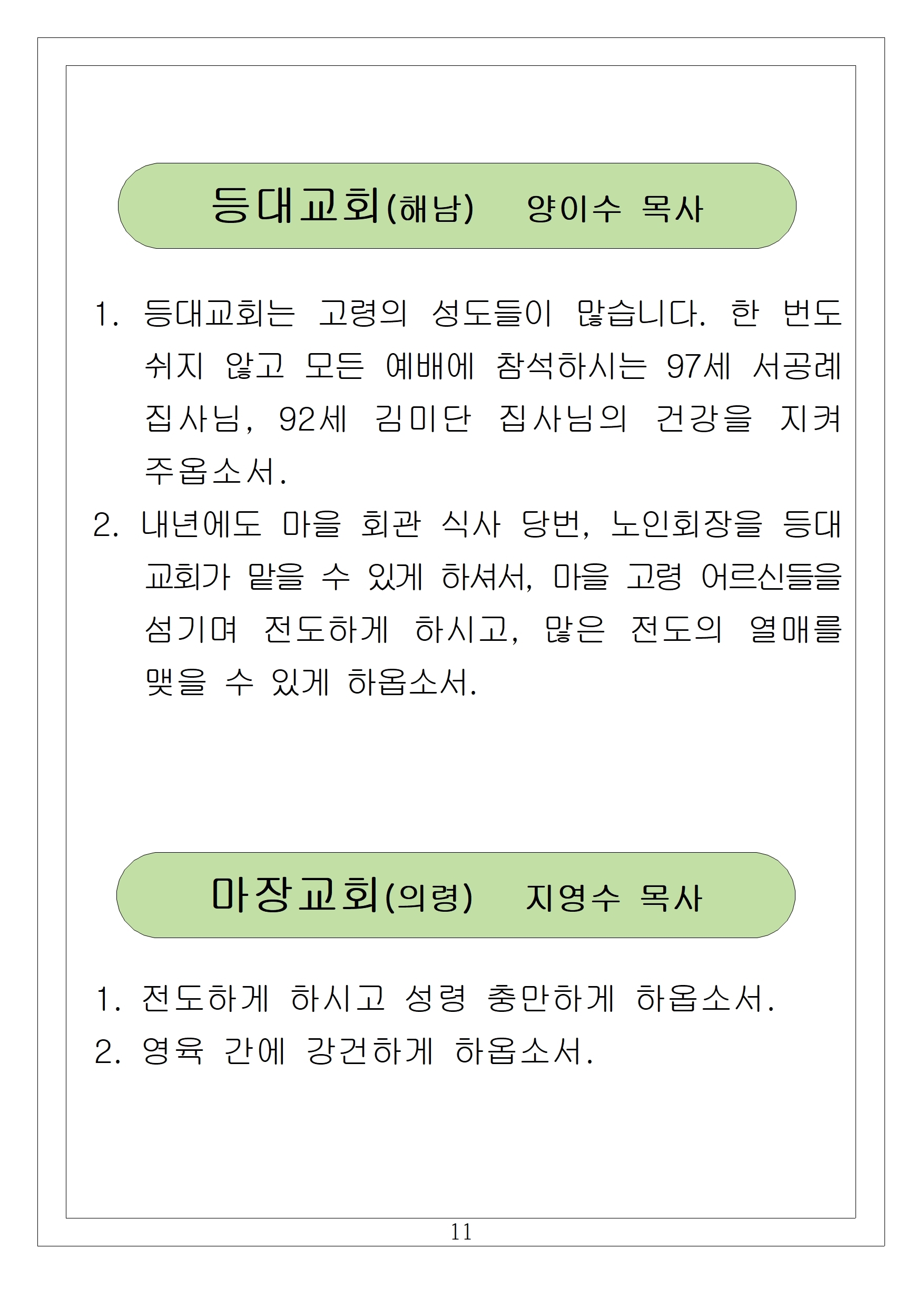 등대교회(해남) 양이수 목사

1. 등대교회는 고령의 성도들이 많습니다. 한 번도 쉬지 않고 모든 예배에 참석하시는 97세 서공례 집사님, 92세 김미단 집사님의 건강을 지켜 주옵소서.
2. 내년에도 마을 회관 식사 당번, 노인회장을 등대교회가 맡을 수 있게 하셔서, 마을 고령 어르신들을 섬기며 전도하게 하시고, 많은 전도의 열매를 맺을 수 있게 하옵소서.

마장교회(의령) 지영수 목사

1. 전도하게 하시고 성령 충만하게 하옵소서.
2. 영육 간에 강건하게 하옵소서.

11